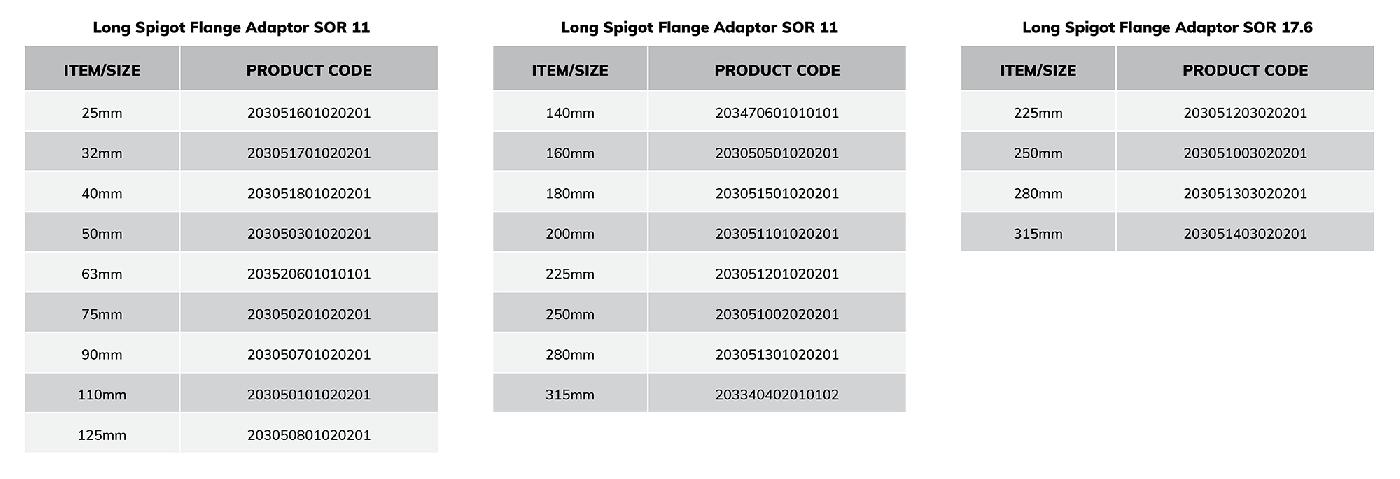 Long Spigot Flange Adaptor SOR 11

| ITEM/SIZE | PRODUCT CODE |
|---|---|
| 25mm | 203051601020201 |
| 32mm | 203051701020201 |
| 40mm | 203051801020201 |
| 50mm | 203050301020201 |
| 63mm | 203520601010101 |
| 75mm | 203050201020201 |
| 90mm | 203050701020201 |
| 110mm | 203050101020201 |
| 125mm | 203050801020201 |

Long Spigot Flange Adaptor SOR 11

| ITEM/SIZE | PRODUCT CODE |
|---|---|
| 140mm | 203470601010101 |
| 160mm | 203050501020201 |
| 180mm | 203051501020201 |
| 200mm | 203051101020201 |
| 225mm | 203051201020201 |
| 250mm | 203051002020201 |
| 280mm | 203051301020201 |
| 315mm | 203340402010102 |

Long Spigot Flange Adaptor SOR 17.6

| ITEM/SIZE | PRODUCT CODE |
|---|---|
| 225mm | 203051203020201 |
| 250mm | 203051003020201 |
| 280mm | 203051303020201 |
| 315mm | 203051403020201 |